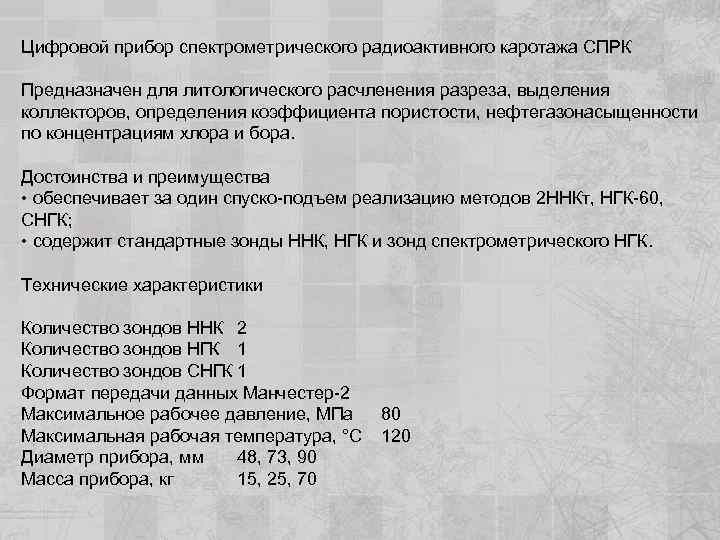 Цифровой прибор спектрометрического радиоактивного каротажа СПРК

Предназначен для литологического расчленения разреза, выделения коллекторов, определения коэффициента пористости, нефтегазонасыщенности по концентрациям хлора и бора.

Достоинства и преимущества
• обеспечивает за один спуско-подъем реализацию методов 2ННКт, НГК-60, СНГК;
• содержит стандартные зонды ННК, НГК и зонд спектрометрического НГК.

Технические характеристики

Количество зондов ННК 2
Количество зондов НГК 1
Количество зондов СНГК 1
Формат передачи данных Манчестер-2
Максимальное рабочее давление, МПа 80
Максимальная рабочая температура, °С 120
Диаметр прибора, мм 48, 73, 90
Масса прибора, кг 15, 25, 70